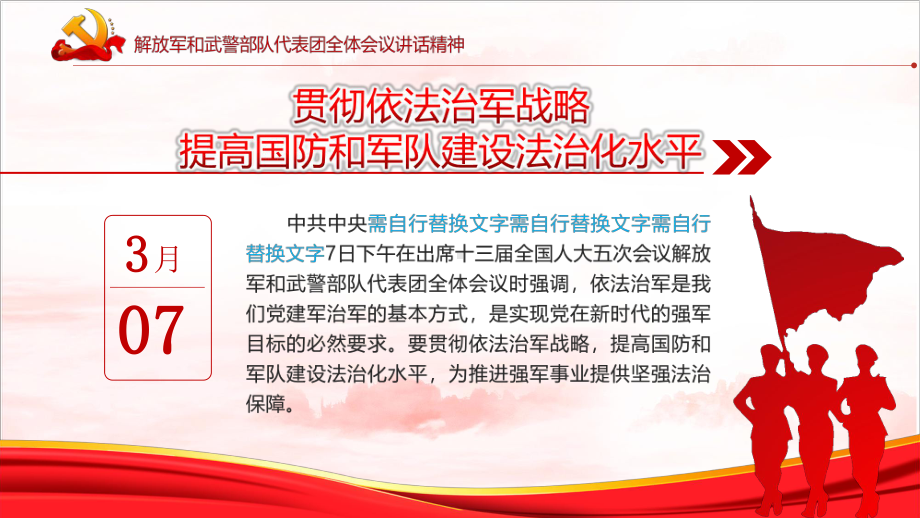 解放军和武警部队代表团全体会议讲话精神

贯彻依法治军战略
提高国防和军队建设法治化水平

3月
07

中共中央需自行替换文字需自行替换文字需自行替换文字7日下午在出席十三届全国人大五次会议解放军和武警部队代表团全体会议时强调，依法治军是我们党建军治军的基本方式，是实现党在新时代的强军目标的必然要求。要贯彻依法治军战略，提高国防和军队建设法治化水平，为推进强军事业提供坚强法治保障。